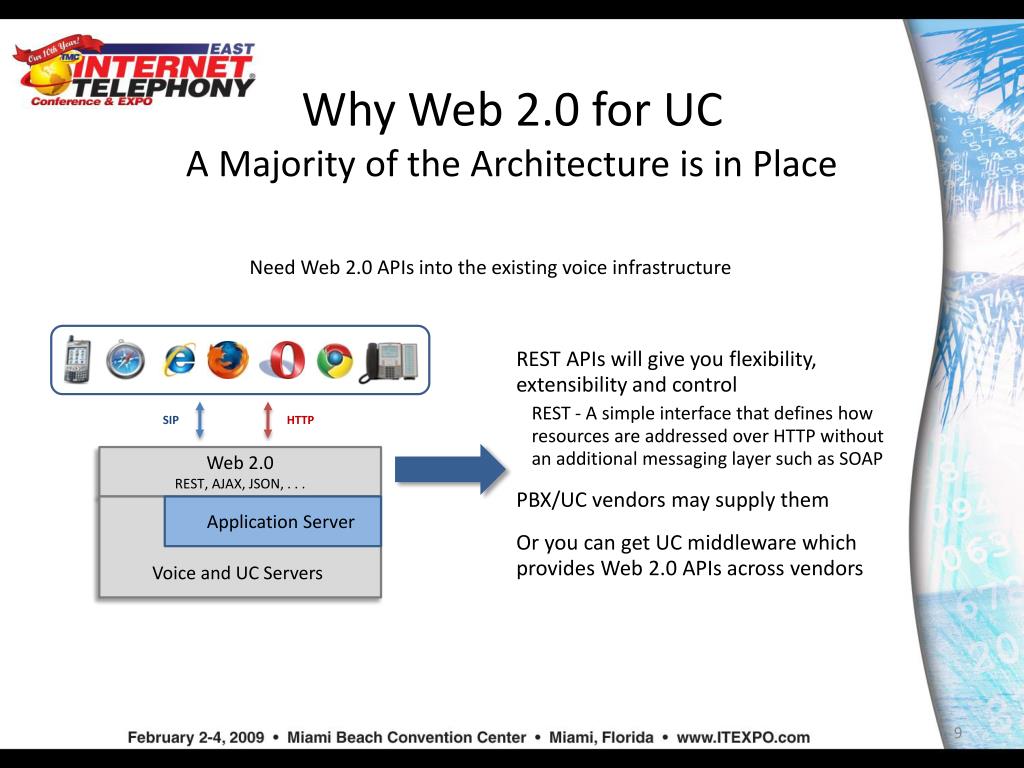 Our 10th Year!
TMC
EAST
INTERNET TELEPHONY
Conference & EXPO

Why Web 2.0 for UC
A Majority of the Architecture is in Place

Need Web 2.0 APIs into the existing voice infrastructure

SIP
HTTP

Web 2.0
REST, AJAX, JSON, . . .
Application Server
Voice and UC Servers

REST APIs will give you flexibility, extensibility and control

REST - A simple interface that defines how resources are addressed over HTTP without an additional messaging layer such as SOAP

PBX/UC vendors may supply them

Or you can get UC middleware which provides Web 2.0 APIs across vendors

February 2-4, 2009 • Miami Beach Convention Center • Miami, Florida • www.ITEXPO.com

9